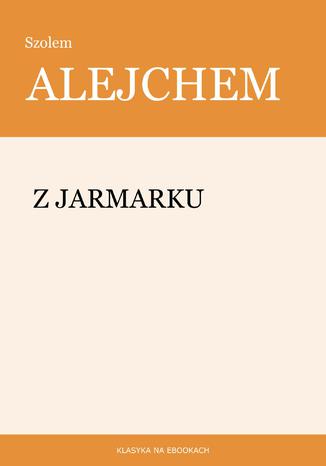 Szolem

ALEJCHEM

Z JARMARKU

KLASYKA NA EBOOKACH